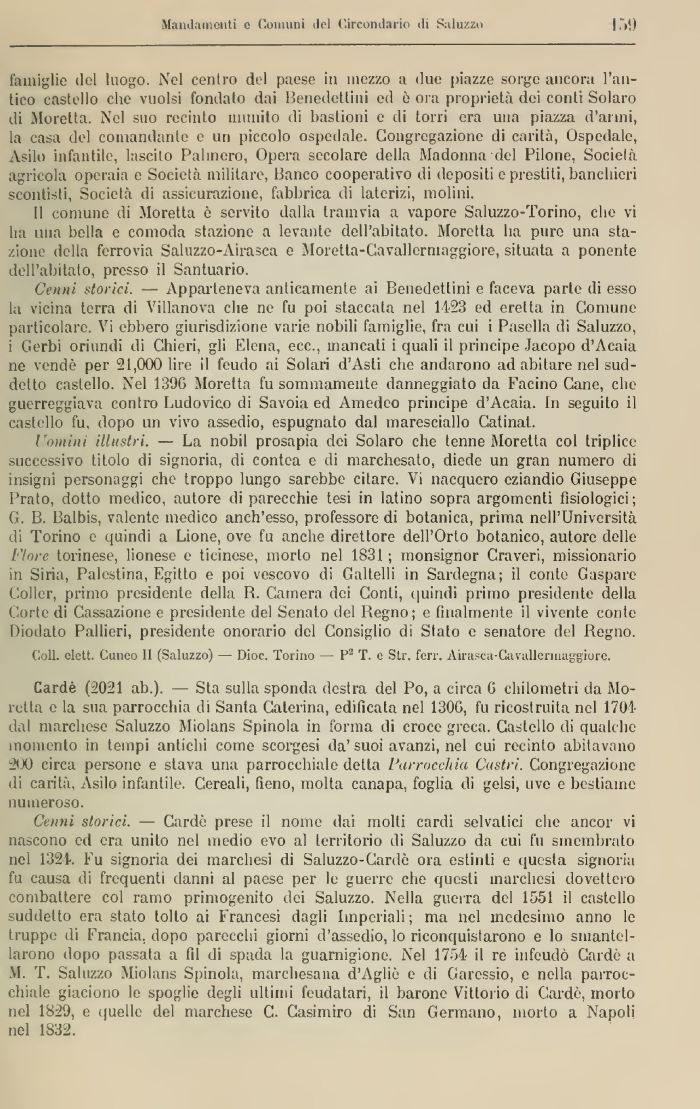 Mandamenti e Comuni del Circondario di Saluzzo 159

famiglie del luogo. Nel centro del paese in mezzo a due piazze sorge ancora l'antico castello che vuolsi fondato dai Benedettini ed è ora proprietà dei conti Solaro di Moretta. Nel suo recinto munito di bastioni e di torri era una piazza d'armi, la casa del comandante e un piccolo ospedale. Congregazione di carità, Ospedale, Asilo infantile, lascito Palmero, Opera secolare della Madonna del Pilone, Società agricola operaia e Società militare, Banco cooperativo di depositi e prestiti, banchieri scontisti, Società di assicurazione, fabbrica di laterizi, molini.

Il comune di Moretta è servito dalla tramvia a vapore Saluzzo-Torino, che vi ha una bella e comoda stazione a levante dell'abitato. Moretta ha pure una stazione della ferrovia Saluzzo-Airasca e Moretta-Cavallermaggiore, situata a ponente dell'abitato, presso il Santuario.

Cenni storici. — Apparteneva anticamente ai Benedettini e faceva parte di esso la vicina terra di Villanova che ne fu poi staccata nel 1423 ed eretta in Comune particolare. Vi ebbero giurisdizione varie nobili famiglie, fra cui i Pasella di Saluzzo, i Gerbi oriundi di Chieri, gli Elena, ecc., mancati i quali il principe Jacopo d'Acaia ne vendè per 21,000 lire il feudo ai Solari d'Asti che andarono ad abitare nel suddetto castello. Nel 1396 Moretta fu sommamente danneggiato da Facino Cane, che guerreggiava contro Ludovico di Savoia ed Amedeo principe d'Acaia. In seguito il castello fu, dopo un vivo assedio, espugnato dal maresciallo Catinat.

Uomini illustri. — La nobil prosapia dei Solaro che tenne Moretta col triplice successivo titolo di signoria, di contea e di marchesato, diede un gran numero di insigni personaggi che troppo lungo sarebbe citare. Vi nacquero eziandio Giuseppe Prato, dotto medico, autore di parecchie tesi in latino sopra argomenti fisiologici; G. B. Balbis, valente medico anch'esso, professore di botanica, prima nell'Università di Torino e quindi a Lione, ove fu anche direttore dell'Orto botanico, autore delle Flore torinese, lionese e ticinese, morto nel 1831; monsignor Craveri, missionario in Siria, Palestina, Egitto e poi vescovo di Galtelli in Sardegna; il conte Gaspare Coller, primo presidente della R. Camera dei Conti, quindi primo presidente della Corte di Cassazione e presidente del Senato del Regno; e finalmente il vivente conte Diodato Pallieri, presidente onorario del Consiglio di Stato e senatore del Regno.

Coll. elett. Cuneo II (Saluzzo) — Dioc. Torino — P² T. e Str. ferr. Airasca-Cavallermaggiore.

Cardè (2021 ab.). — Sta sulla sponda destra del Po, a circa 6 chilometri da Moretta e la sua parrocchia di Santa Caterina, edificata nel 1306, fu ricostruita nel 1704 dal marchese Saluzzo Miolans Spinola in forma di croce greca. Castello di qualche momento in tempi antichi come scorgesi da' suoi avanzi, nel cui recinto abitavano 200 circa persone e stava una parrocchiale detta Parrocchia Castri. Congregazione di carità, Asilo infantile. Cereali, fieno, molta canapa, foglia di gelsi, uve e bestiame numeroso.

Cenni storici. — Cardè prese il nome dai molti cardi selvatici che ancor vi nascono ed era unito nel medio evo al territorio di Saluzzo da cui fu smembrato nel 1324. Fu signoria dei marchesi di Saluzzo-Cardè ora estinti e questa signoria fu causa di frequenti danni al paese per le guerre che questi marchesi dovettero combattere col ramo primogenito dei Saluzzo. Nella guerra del 1551 il castello suddetto era stato tolto ai Francesi dagli Imperiali; ma nel medesimo anno le truppe di Francia, dopo parecchi giorni d'assedio, lo riconquistarono e lo smantellarono dopo passata a fil di spada la guarnigione. Nel 1754 il re infeudò Cardè a M. T. Saluzzo Miolans Spinola, marchesana d'Agliè e di Garessio, e nella parrocchiale giaciono le spoglie degli ultimi feudatari, il barone Vittorio di Cardè, morto nel 1829, e quelle del marchese C. Casimiro di San Germano, morto a Napoli nel 1832.